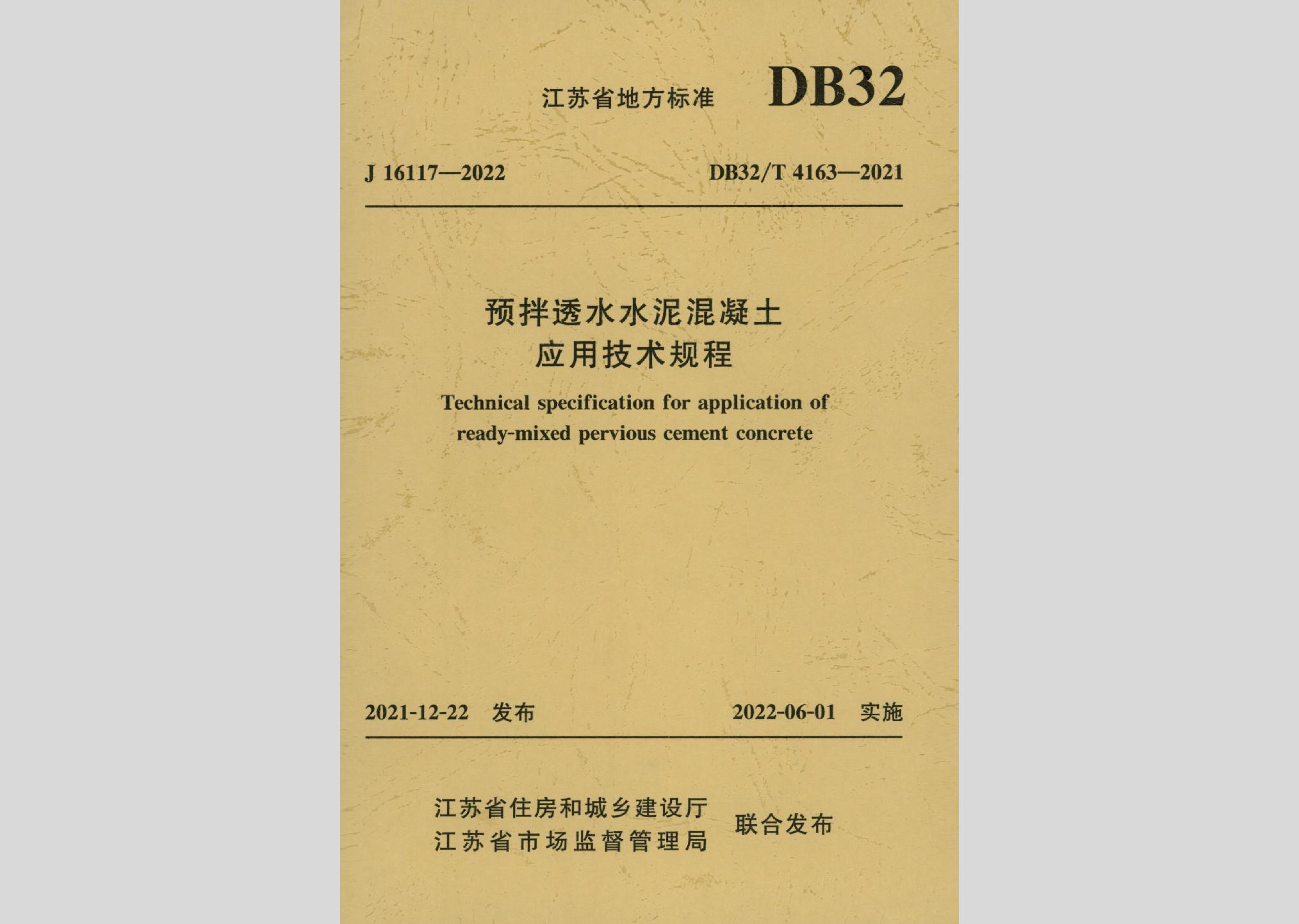 江苏省地方标准 DB32

J 16117—2022

DB32/T 4163—2021

预拌透水水泥混凝土
应用技术规程

Technical specification for application of
ready-mixed pervious cement concrete

2021-12-22 发布

2022-06-01 实施

江苏省住房和城乡建设厅
江苏省市场监督管理局
联合发布